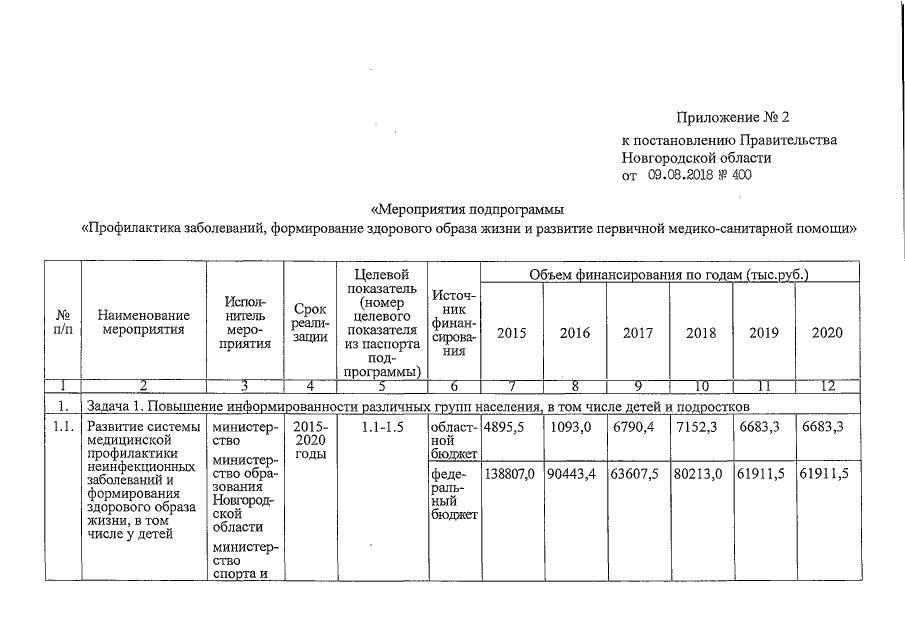 Приложение № 2
к постановлению Правительства Новгородской области
от 09.08.2018 № 400

«Мероприятия подпрограммы
«Профилактика заболеваний, формирование здорового образа жизни и развитие первичной медико-санитарной помощи»

| № п/п | Наименование мероприятия | Исполнитель мероприятия | Срок реализации | Целевой показатель (номер целевого показателя из паспорта подпрограммы) | Источник финансирования | Объем финансирования по годам (тыс.руб.) 2015 | 2016 | 2017 | 2018 | 2019 | 2020 |
|---|---|---|---|---|---|---|---|---|---|---|---|
| 1 | 2 | 3 | 4 | 5 | 6 | 7 | 8 | 9 | 10 | 11 | 12 |
| 1. | Задача 1. Повышение информированности различных групп населения, в том числе детей и подростков | | | | | | | | | | |
| 1.1. | Развитие системы медицинской профилактики неинфекционных заболеваний и формирования здорового образа жизни, в том числе у детей | министерство министерство образования Новгородской области министерство спорта и | 2015-2020 годы | 1.1-1.5 | областной бюджет | 4895,5 | 1093,0 | 6790,4 | 7152,3 | 6683,3 | 6683,3 |
| | | | | | федеральный бюджет | 138807,0 | 90443,4 | 63607,5 | 80213,0 | 61911,5 | 61911,5 |